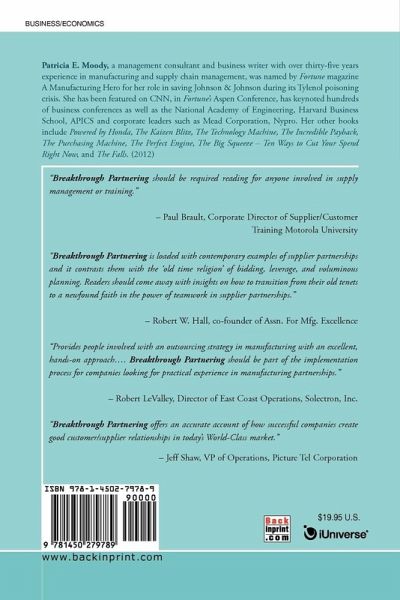 BUSINESS/ECONOMICS

Patricia E. Moody, a management consultant and business writer with over thirty-five years experience in manufacturing and supply chain management, was named by Fortune magazine A Manufacturing Hero for her role in saving Johnson & Johnson during its Tylenol poisoning crisis. She has been featured on CNN, in Fortune's Aspen Conference, has keynoted hundreds of business conferences as well as the National Academy of Engineering, Harvard Business School, APICS and corporate leaders such as Mead Corporation, Nypro. Her other books include Powered by Honda, The Kaizen Blitz, The Technology Machine, The Incredible Payback, The Purchasing Machine, The Perfect Engine, The Big Squeeze – Ten Ways to Cut Your Spend Right Now, and The Falls. (2012)

"Breakthrough Partnering should be required reading for anyone involved in supply management or training."

– Paul Brault, Corporate Director of Supplier/Customer Training Motorola University

"Breakthrough Partnering is loaded with contemporary examples of supplier partnerships and it contrasts them with the 'old time religion' of bidding, leverage, and voluminous planning. Readers should come away with insights on how to transition from their old tenets to a newfound faith in the power of teamwork in supplier partnerships."

– Robert W. Hall, co-founder of Assn. For Mfg. Excellence

"Provides people involved with an outsourcing strategy in manufacturing with an excellent, hands-on approach.... Breakthrough Partnering should be part of the implementation process for companies looking for practical experience in manufacturing partnerships."

– Robert LeValley, Director of East Coast Operations, Solectron, Inc.

"Breakthrough Partnering offers an accurate account of how successful companies create good customer/supplier relationships in today's World-Class market."

– Jeff Shaw, VP of Operations, Picture Tel Corporation

ISBN 978-1-4502-7978-9
90000
9 781450 279789

Back inprint .com

$19.95 U.S.

iUniverse

www.backinprint.com